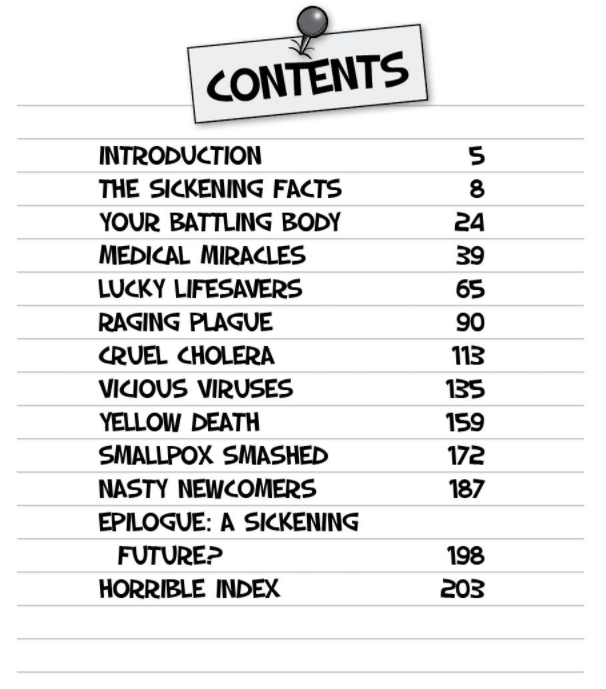 CONTENTS

INTRODUCTION 5
THE SICKENING FACTS 8
YOUR BATTLING BODY 24
MEDICAL MIRACLES 39
LUCKY LIFESAVERS 65
RAGING PLAGUE 90
CRUEL CHOLERA 113
VICIOUS VIRUSES 135
YELLOW DEATH 159
SMALLPOX SMASHED 172
NASTY NEWCOMERS 187
EPILOGUE: A SICKENING FUTURE? 198
HORRIBLE INDEX 203